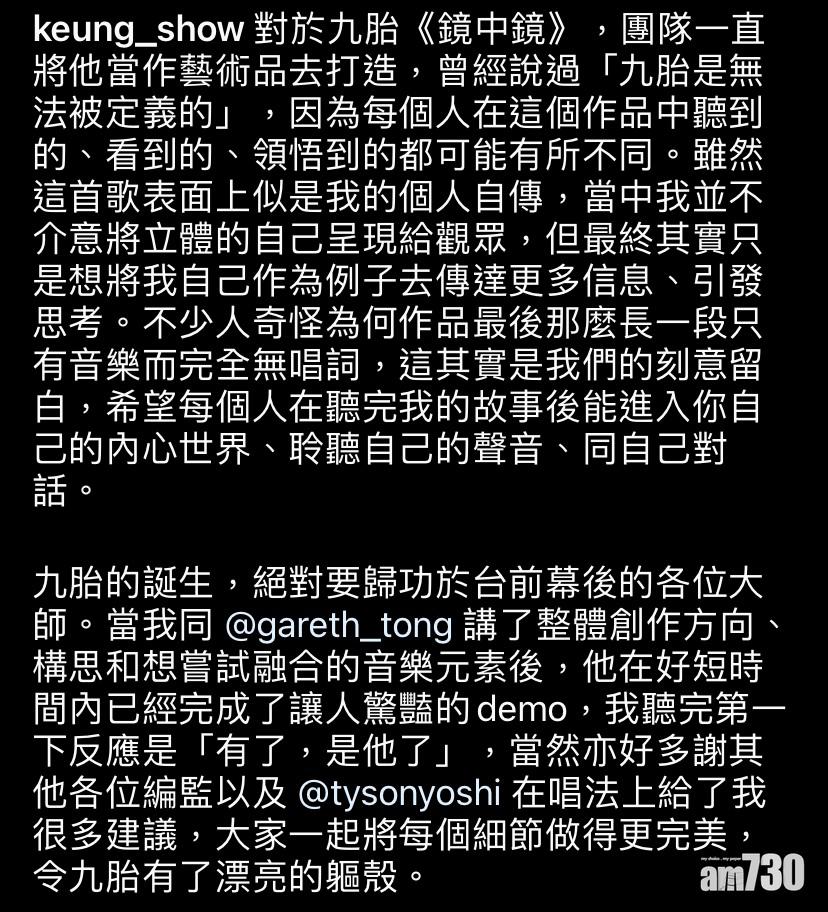 keung_show 對於九胎《鏡中鏡》，團隊一直將他當作藝術品去打造，曾經說過「九胎是無法被定義的」，因為每個人在這個作品中聽到的、看到的、領悟到的都可能有所不同。雖然這首歌表面上似是我的個人自傳，當中我並不介意將立體的自己呈現給觀眾，但最終其實只是想將我自己作為例子去傳達更多信息、引發思考。不少人奇怪為何作品最後那麼長一段只有音樂而完全無唱詞，這其實是我們的刻意留白，希望每個人在聽完我的故事後能進入你自己的內心世界、聆聽自己的聲音、同自己對話。

九胎的誕生，絕對要歸功於台前幕後的各位大師。當我同 @gareth_tong 講了整體創作方向、構思和想嘗試融合的音樂元素後，他在好短時間內已經完成了讓人驚豔的demo，我聽完第一下反應是「有了，是他了」，當然亦好多謝其他各位編監以及 @tysonyoshi 在唱法上給了我很多建議，大家一起將每個細節做得更完美，令九胎有了漂亮的軀殼。

am730